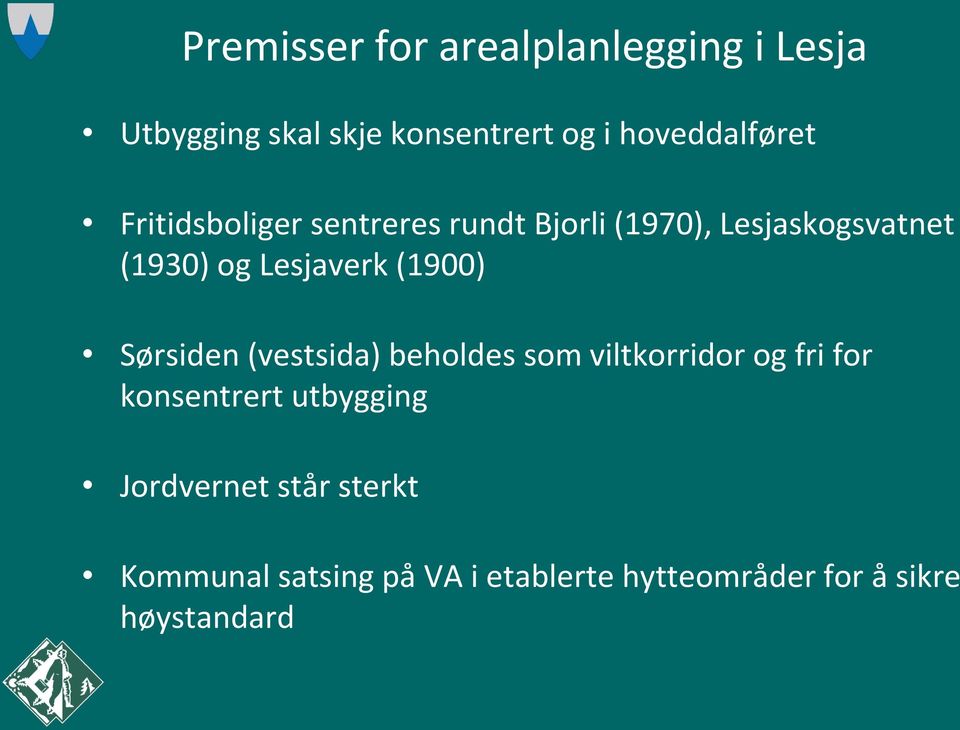 Premisser for arealplanlegging i Lesja

• Utbygging skal skje konsentrert og i hoveddalføret

• Fritidsboliger sentreres rundt Bjorli (1970), Lesjaskogsvatnet (1930) og Lesjaverk (1900)

• Sørsiden (vestsida) beholdes som viltkorridor og fri for konsentrert utbygging

• Jordvernet står sterkt

• Kommunal satsing på VA i etablerte hytteområder for å sikre høystandard